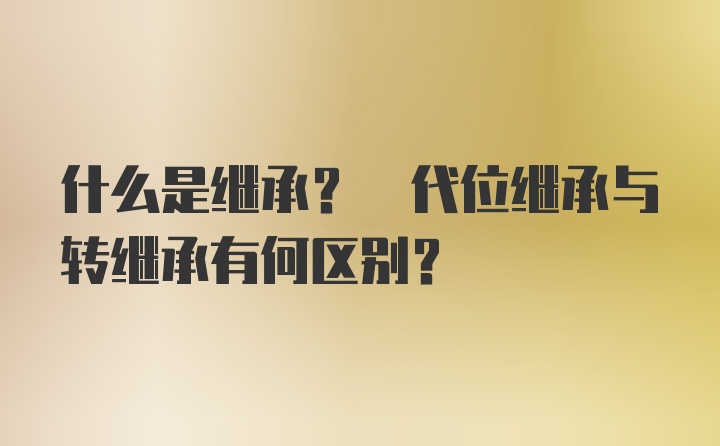 什么是继承？ 代位继承与转继承有何区别？